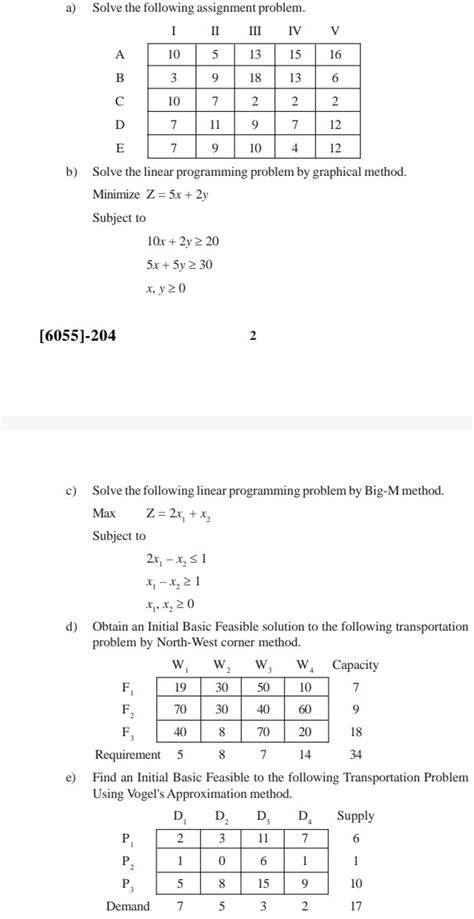 a) Solve the following assignment problem.

| | I | II | III | IV | V |
|---|---|---|---|---|---|
| A | 10 | 5 | 13 | 15 | 16 |
| B | 3 | 9 | 18 | 13 | 6 |
| C | 10 | 7 | 2 | 2 | 2 |
| D | 7 | 11 | 9 | 7 | 12 |
| E | 7 | 9 | 10 | 4 | 12 |

b) Solve the linear programming problem by graphical method.

Minimize $Z = 5x + 2y$

Subject to

$10x + 2y \geq 20$

$5x + 5y \geq 30$

$x, y \geq 0$

[6055]-204 2

c) Solve the following linear programming problem by Big-M method.

Max $Z = 2x_1 + x_2$

Subject to

$2x_1 - x_2 \leq 1$

$x_1 - x_2 \geq 1$

$x_1, x_2 \geq 0$

d) Obtain an Initial Basic Feasible solution to the following transportation problem by North-West corner method.

| | $W_1$ | $W_2$ | $W_3$ | $W_4$ | Capacity |
|---|---|---|---|---|---|
| $F_1$ | 19 | 30 | 50 | 10 | 7 |
| $F_2$ | 70 | 30 | 40 | 60 | 9 |
| $F_3$ | 40 | 8 | 70 | 20 | 18 |
| Requirement | 5 | 8 | 7 | 14 | 34 |

e) Find an Initial Basic Feasible to the following Transportation Problem Using Vogel's Approximation method.

| | $D_1$ | $D_2$ | $D_3$ | $D_4$ | Supply |
|---|---|---|---|---|---|
| $P_1$ | 2 | 3 | 11 | 7 | 6 |
| $P_2$ | 1 | 0 | 6 | 1 | 1 |
| $P_3$ | 5 | 8 | 15 | 9 | 10 |
| Demand | 7 | 5 | 3 | 2 | 17 |